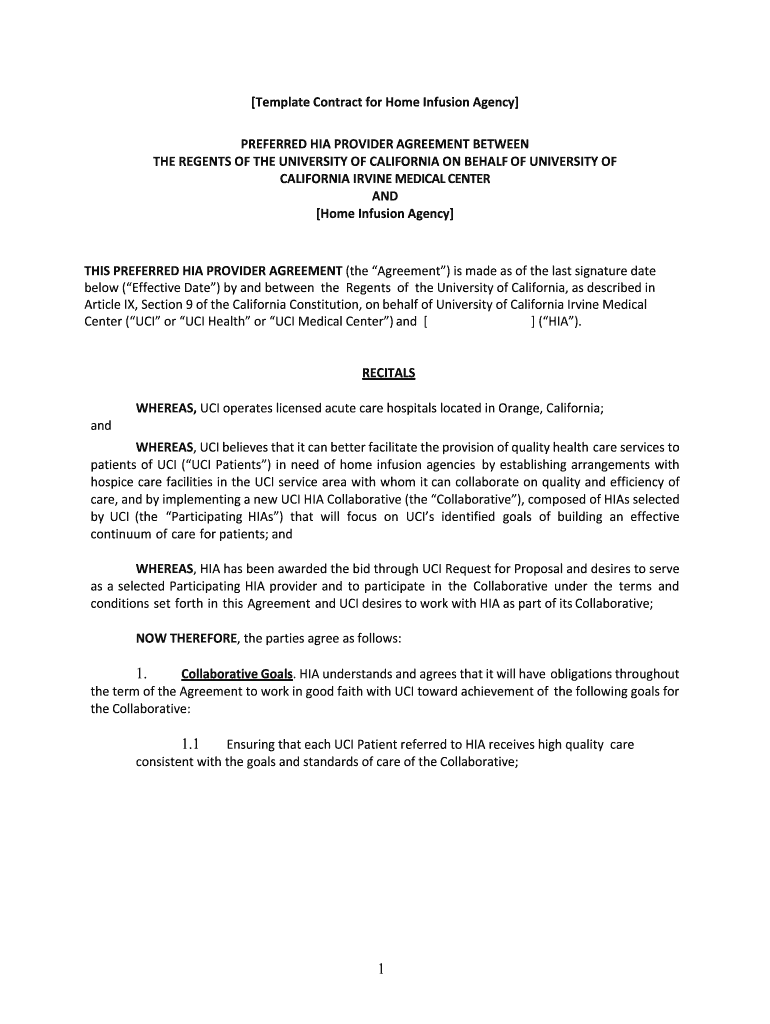 [Template Contract for Home Infusion Agency]

PREFERRED HIA PROVIDER AGREEMENT BETWEEN
THE REGENTS OF THE UNIVERSITY OF CALIFORNIA ON BEHALF OF UNIVERSITY OF CALIFORNIA IRVINE MEDICAL CENTER
AND
[Home Infusion Agency]

THIS PREFERRED HIA PROVIDER AGREEMENT (the "Agreement") is made as of the last signature date below ("Effective Date") by and between the Regents of the University of California, as described in Article IX, Section 9 of the California Constitution, on behalf of University of California Irvine Medical Center ("UCI" or "UCI Health" or "UCI Medical Center") and [ ] ("HIA").

RECITALS

WHEREAS, UCI operates licensed acute care hospitals located in Orange, California;
and

WHEREAS, UCI believes that it can better facilitate the provision of quality health care services to patients of UCI ("UCI Patients") in need of home infusion agencies by establishing arrangements with hospice care facilities in the UCI service area with whom it can collaborate on quality and efficiency of care, and by implementing a new UCI HIA Collaborative (the "Collaborative"), composed of HIAs selected by UCI (the "Participating HIAs") that will focus on UCI's identified goals of building an effective continuum of care for patients; and

WHEREAS, HIA has been awarded the bid through UCI Request for Proposal and desires to serve as a selected Participating HIA provider and to participate in the Collaborative under the terms and conditions set forth in this Agreement and UCI desires to work with HIA as part of its Collaborative;

NOW THEREFORE, the parties agree as follows:

1. Collaborative Goals. HIA understands and agrees that it will have obligations throughout the term of the Agreement to work in good faith with UCI toward achievement of the following goals for the Collaborative:

1.1 Ensuring that each UCI Patient referred to HIA receives high quality care consistent with the goals and standards of care of the Collaborative;

1